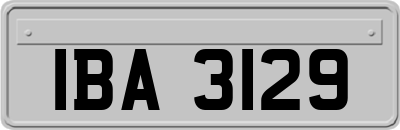 IBA 3129